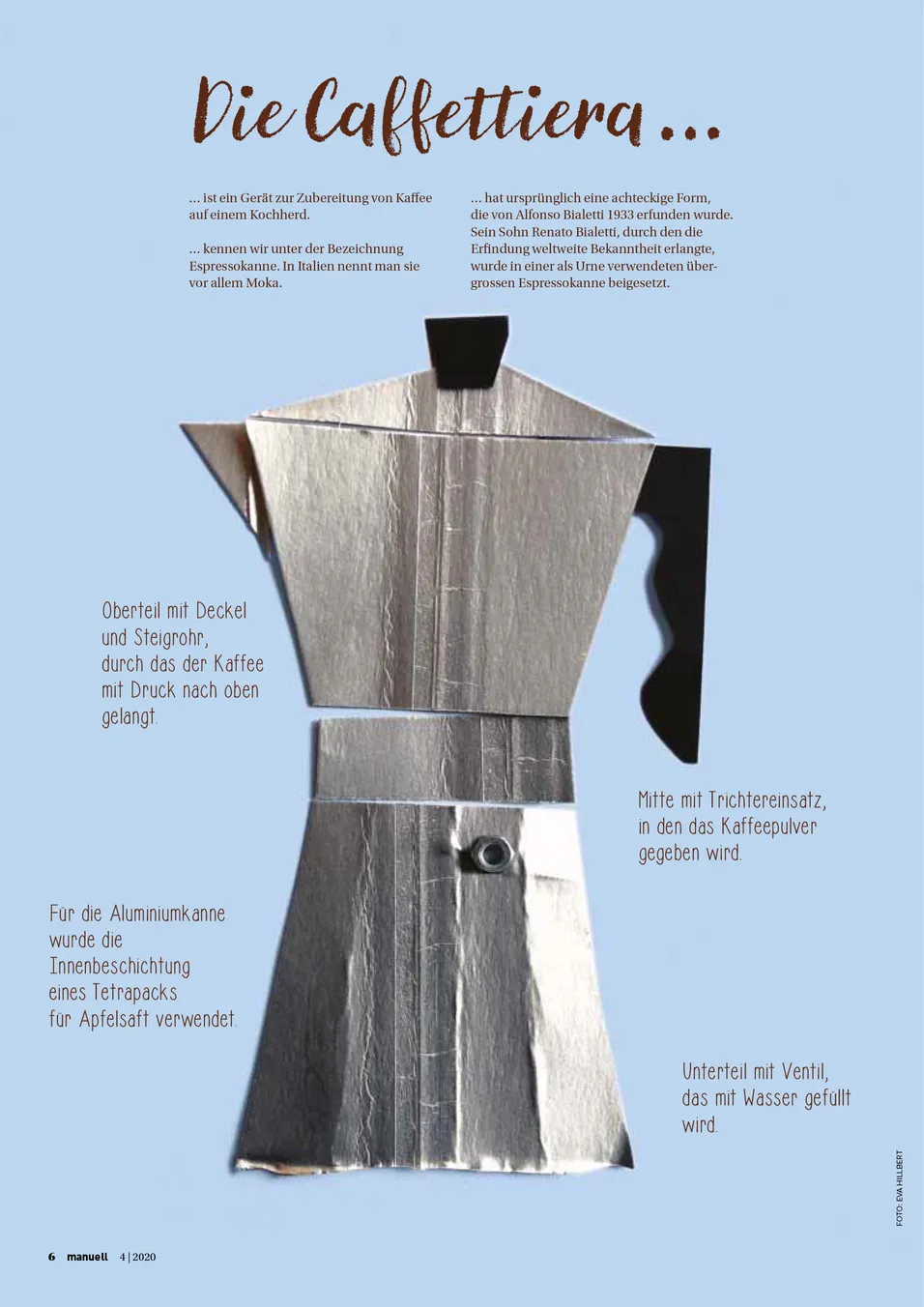 Die Caffettiera …

… ist ein Gerät zur Zubereitung von Kaffee auf einem Kochherd.

… kennen wir unter der Bezeichnung Espressokanne. In Italien nennt man sie vor allem Moka.

… hat ursprünglich eine achteckige Form, die von Alfonso Bialetti 1933 erfunden wurde. Sein Sohn Renato Bialetti, durch den die Erfindung weltweite Bekanntheit erlangte, wurde in einer als Urne verwendeten übergrossen Espressokanne beigesetzt.

Oberteil mit Deckel und Steigrohr, durch das der Kaffee mit Druck nach oben gelangt.

Mitte mit Trichtereinsatz, in den das Kaffeepulver gegeben wird.

Für die Aluminiumkanne wurde die Innenbeschichtung eines Tetrapacks für Apfelsaft verwendet.

Unterteil mit Ventil, das mit Wasser gefüllt wird.

FOTO: EVA HILLBERT

6 manuell 4 | 2020